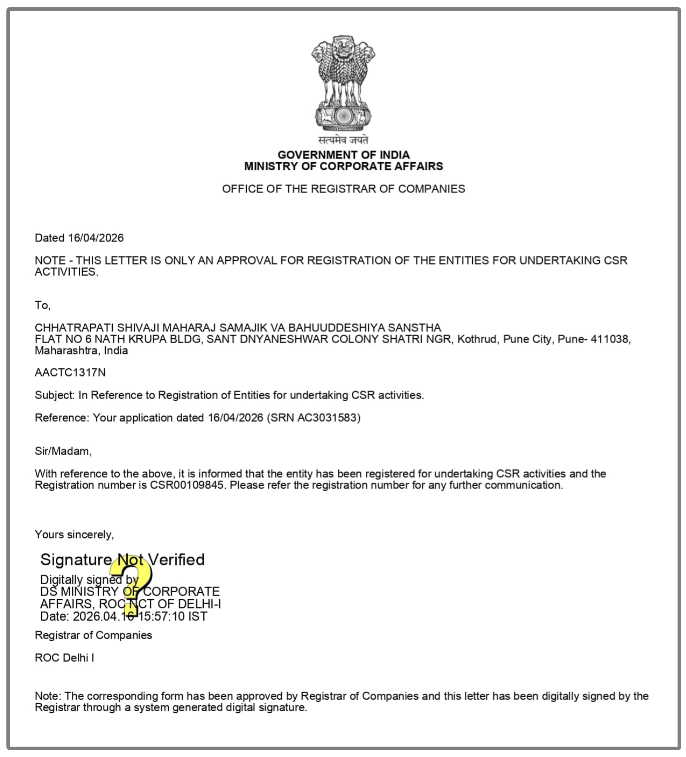 सत्यमेव जयते
GOVERNMENT OF INDIA
MINISTRY OF CORPORATE AFFAIRS

OFFICE OF THE REGISTRAR OF COMPANIES

Dated 16/04/2026

NOTE - THIS LETTER IS ONLY AN APPROVAL FOR REGISTRATION OF THE ENTITIES FOR UNDERTAKING CSR ACTIVITIES.

To,

CHHATRAPATI SHIVAJI MAHARAJ SAMAJIK VA BAHUUDDESHIYA SANSTHA
FLAT NO 6 NATH KRUPA BLDG, SANT DNYANESHWAR COLONY SHATRI NGR, Kothrud, Pune City, Pune- 411038, Maharashtra, India

AACTC1317N

Subject: In Reference to Registration of Entities for undertaking CSR activities.

Reference: Your application dated 16/04/2026 (SRN AC3031583)

Sir/Madam,

With reference to the above, it is informed that the entity has been registered for undertaking CSR activities and the Registration number is CSR00109845. Please refer the registration number for any further communication.

Yours sincerely,

Signature Not Verified
Digitally signed by
DS MINISTRY OF CORPORATE AFFAIRS, ROC NCT OF DELHI-I
Date: 2026.04.16 15:57:10 IST

Registrar of Companies

ROC Delhi I

Note: The corresponding form has been approved by Registrar of Companies and this letter has been digitally signed by the Registrar through a system generated digital signature.